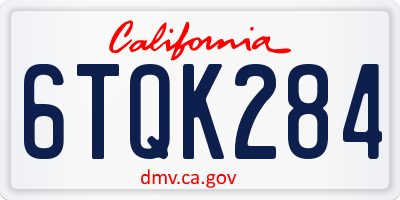 California

6TQK284

dmv.ca.gov